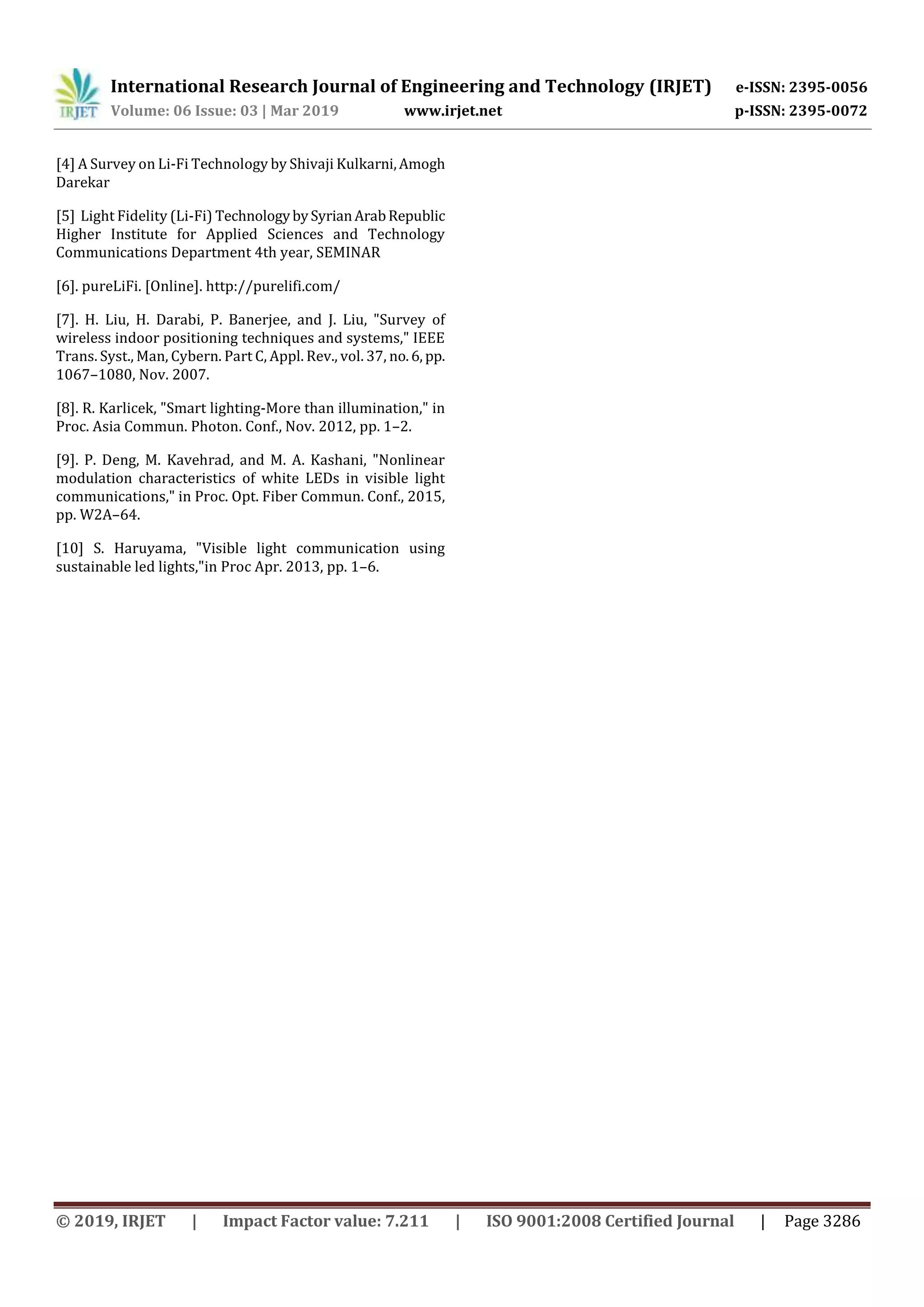 IRJET International Research Journal of Engineering and Technology (IRJET) e-ISSN: 2395-0056
Volume: 06 Issue: 03 | Mar 2019 www.irjet.net p-ISSN: 2395-0072

[4] A Survey on Li-Fi Technology by Shivaji Kulkarni, Amogh Darekar

[5] Light Fidelity (Li-Fi) Technology by Syrian Arab Republic Higher Institute for Applied Sciences and Technology Communications Department 4th year, SEMINAR

[6]. pureLiFi. [Online]. http://purelifi.com/

[7]. H. Liu, H. Darabi, P. Banerjee, and J. Liu, "Survey of wireless indoor positioning techniques and systems," IEEE Trans. Syst., Man, Cybern. Part C, Appl. Rev., vol. 37, no. 6, pp. 1067–1080, Nov. 2007.

[8]. R. Karlicek, "Smart lighting-More than illumination," in Proc. Asia Commun. Photon. Conf., Nov. 2012, pp. 1–2.

[9]. P. Deng, M. Kavehrad, and M. A. Kashani, "Nonlinear modulation characteristics of white LEDs in visible light communications," in Proc. Opt. Fiber Commun. Conf., 2015, pp. W2A–64.

[10] S. Haruyama, "Visible light communication using sustainable led lights,"in Proc Apr. 2013, pp. 1–6.

© 2019, IRJET | Impact Factor value: 7.211 | ISO 9001:2008 Certified Journal | Page 3286